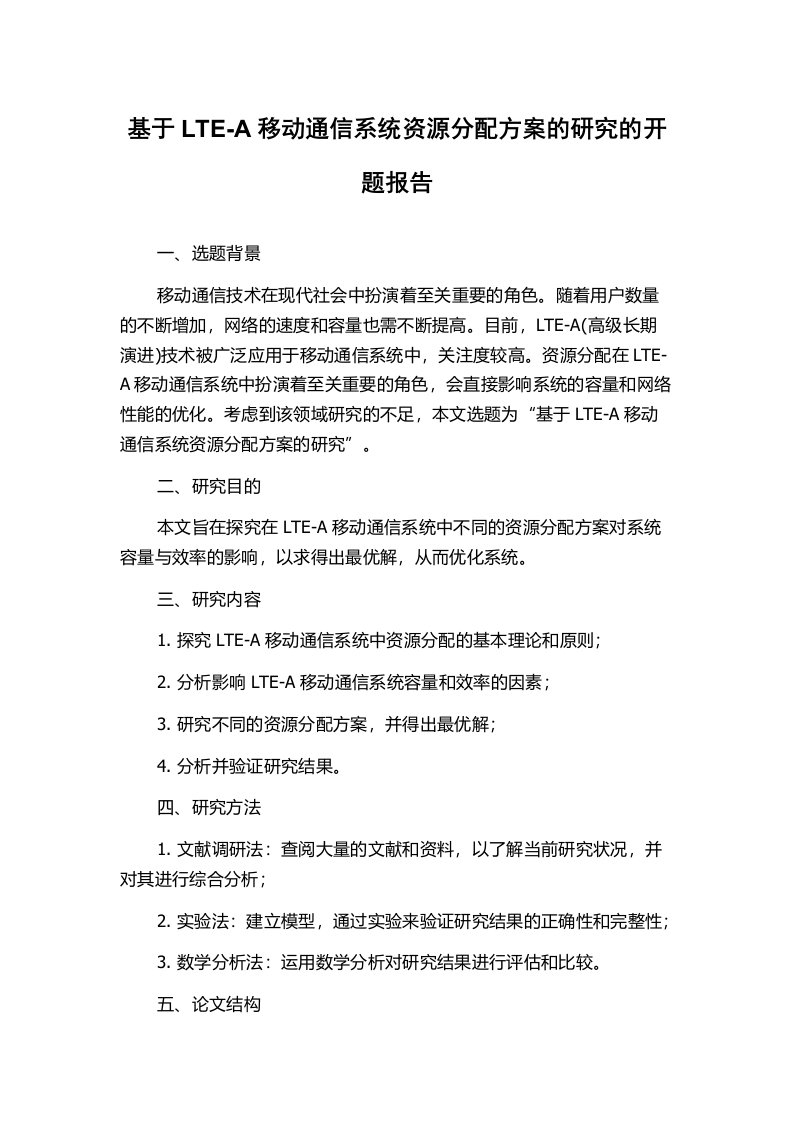 基于 LTE-A 移动通信系统资源分配方案的研究的开题报告

一、选题背景

移动通信技术在现代社会中扮演着至关重要的角色。随着用户数量的不断增加，网络的速度和容量也需不断提高。目前，LTE-A(高级长期演进)技术被广泛应用于移动通信系统中，关注度较高。资源分配在 LTE-A 移动通信系统中扮演着至关重要的角色，会直接影响系统的容量和网络性能的优化。考虑到该领域研究的不足，本文选题为“基于 LTE-A 移动通信系统资源分配方案的研究”。

二、研究目的

本文旨在探究在 LTE-A 移动通信系统中不同的资源分配方案对系统容量与效率的影响，以求得出最优解，从而优化系统。

三、研究内容

1. 探究 LTE-A 移动通信系统中资源分配的基本理论和原则；

2. 分析影响 LTE-A 移动通信系统容量和效率的因素；

3. 研究不同的资源分配方案，并得出最优解；

4. 分析并验证研究结果。

四、研究方法

1. 文献调研法：查阅大量的文献和资料，以了解当前研究状况，并对其进行综合分析；

2. 实验法：建立模型，通过实验来验证研究结果的正确性和完整性；

3. 数学分析法：运用数学分析对研究结果进行评估和比较。

五、论文结构